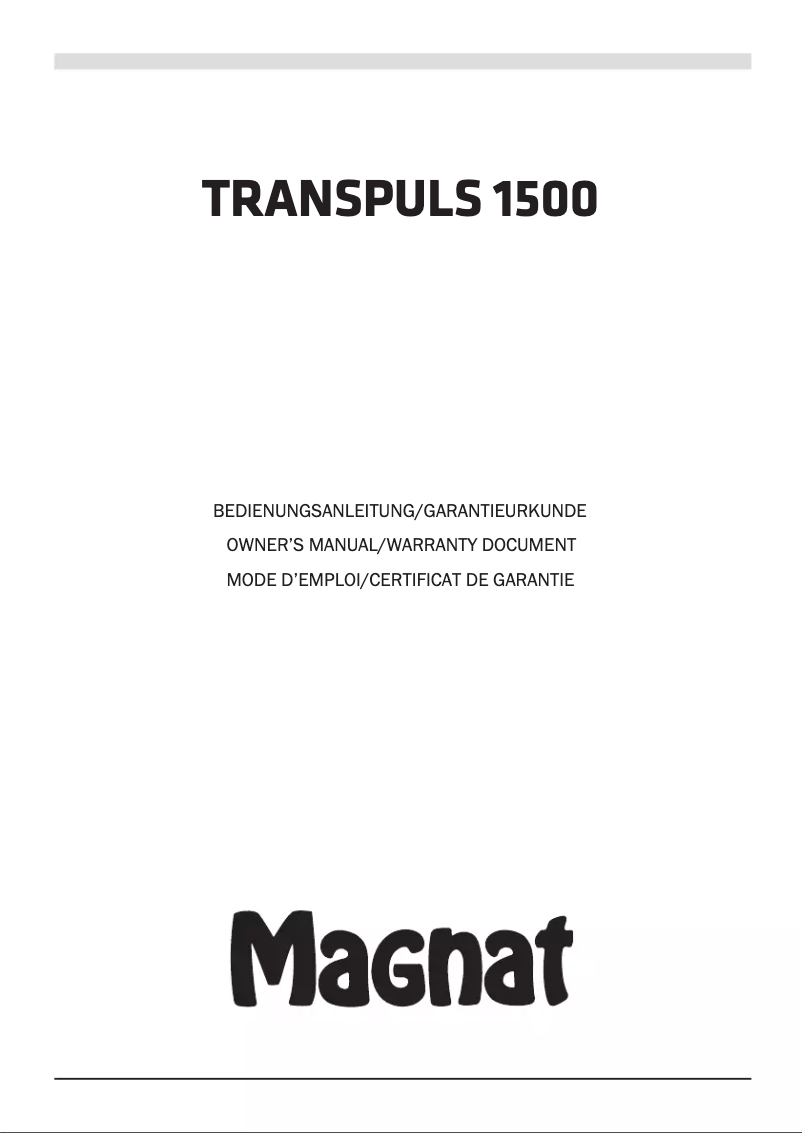 TRANSPULS 1500

BEDIENUNGSANLEITUNG/GARANTIEURKUNDE
OWNER'S MANUAL/WARRANTY DOCUMENT
MODE D'EMPLOI/CERTIFICAT DE GARANTIE

Magnat